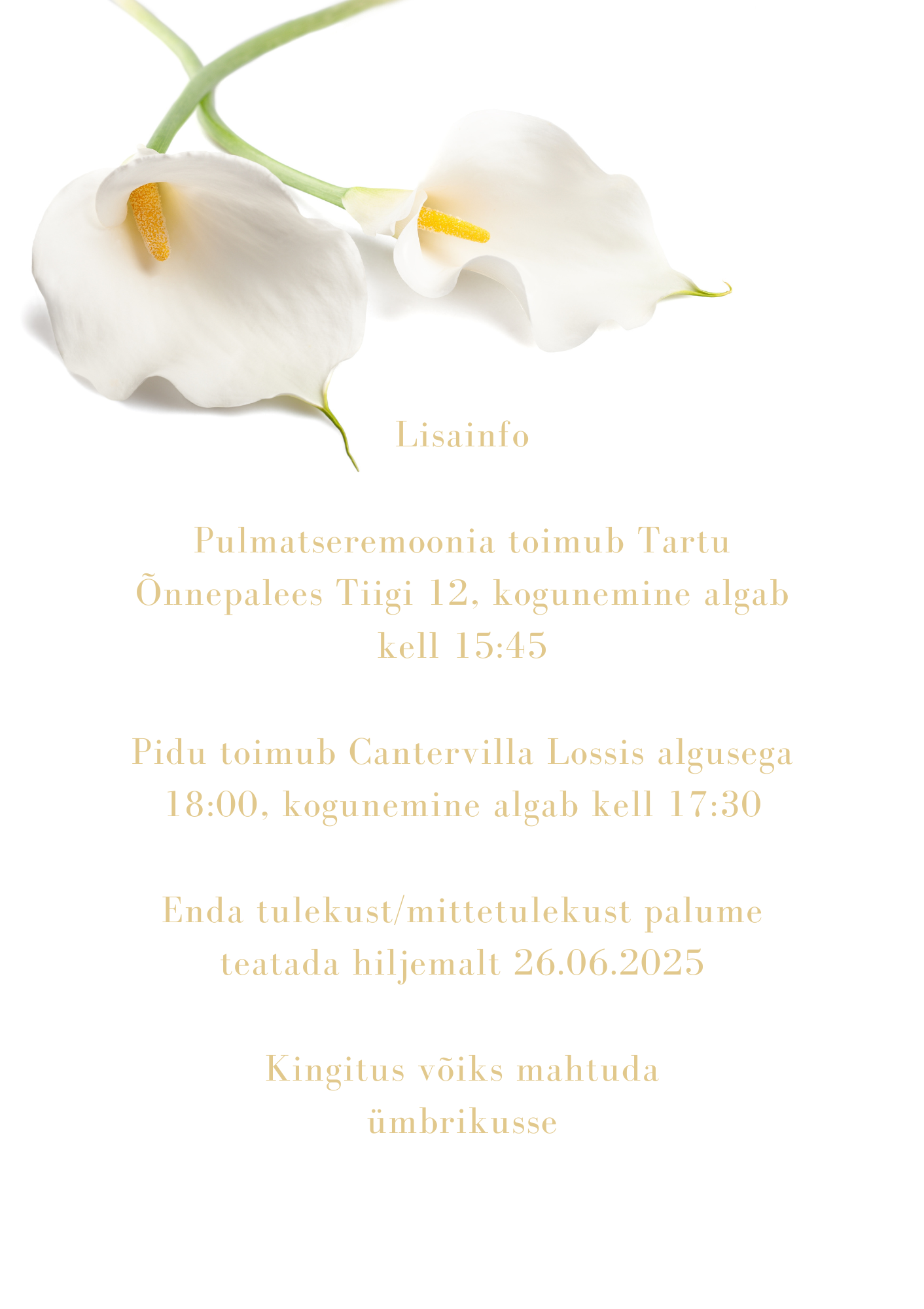 Lisainfo

Pulmatseremoonia toimub Tartu Õnnepalees Tiigi 12, kogunemine algab kell 15:45

Pidu toimub Cantervilla Lossis algusega 18:00, kogunemine algab kell 17:30

Enda tulekust/mittetulekust palume teatada hiljemalt 26.06.2025

Kingitus võiks mahtuda ümbrikusse